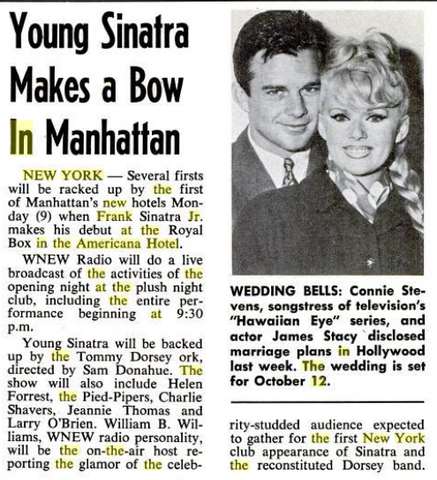 Young Sinatra Makes a Bow In Manhattan

NEW YORK — Several firsts will be racked up by the first of Manhattan's new hotels Monday (9) when Frank Sinatra Jr. makes his debut at the Royal Box in the Americana Hotel.

WNEW Radio will do a live broadcast of the activities of the opening night at the plush night club, including the entire performance beginning at 9:30 p.m.

Young Sinatra will be backed up by the Tommy Dorsey ork, directed by Sam Donahue. The show will also include Helen Forrest, the Pied-Pipers, Charlie Shavers, Jeannie Thomas and Larry O'Brien. William B. Williams, WNEW radio personality, will be the on-the-air host reporting the glamor of the celebrity-studded audience expected to gather for the first New York club appearance of Sinatra and the reconstituted Dorsey band.

WEDDING BELLS: Connie Stevens, songstress of television's "Hawaiian Eye" series, and actor James Stacy disclosed marriage plans in Hollywood last week. The wedding is set for October 12.